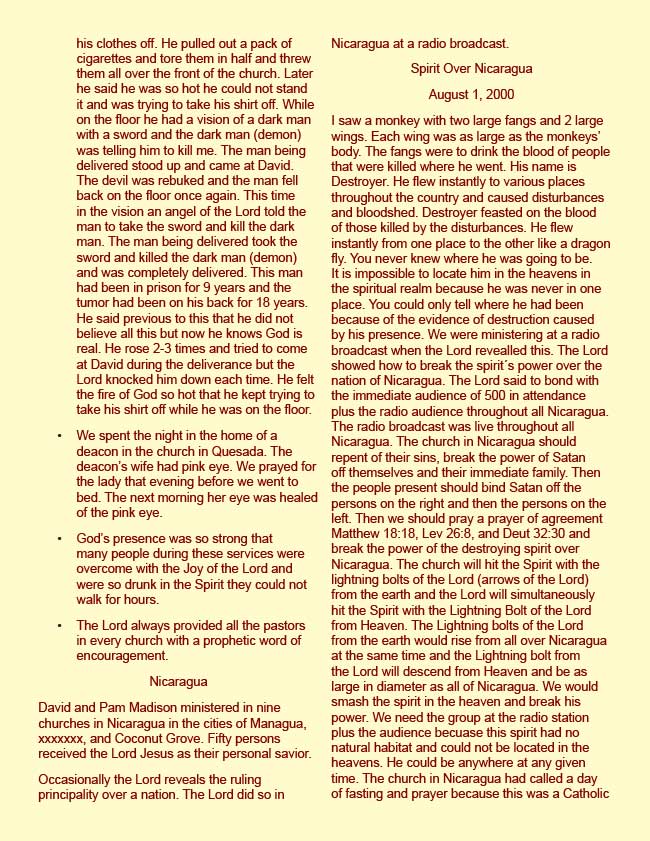 his clothes off. He pulled out a pack of cigarettes and tore them in half and threw them all over the front of the church. Later he said he was so hot he could not stand it and was trying to take his shirt off. While on the floor he had a vision of a dark man with a sword and the dark man (demon) was telling him to kill me. The man being delivered stood up and came at David. The devil was rebuked and the man fell back on the floor once again. This time in the vision an angel of the Lord told the man to take the sword and kill the dark man. The man being delivered took the sword and killed the dark man (demon) and was completely delivered. This man had been in prison for 9 years and the tumor had been on his back for 18 years. He said previous to this that he did not believe all this but now he knows God is real. He rose 2-3 times and tried to come at David during the deliverance but the Lord knocked him down each time. He felt the fire of God so hot that he kept trying to take his shirt off while he was on the floor.

• We spent the night in the home of a deacon in the church in Quesada. The deacon's wife had pink eye. We prayed for the lady that evening before we went to bed. The next morning her eye was healed of the pink eye.

• God's presence was so strong that many people during these services were overcome with the Joy of the Lord and were so drunk in the Spirit they could not walk for hours.

• The Lord always provided all the pastors in every church with a prophetic word of encouragement.

Nicaragua

David and Pam Madison ministered in nine churches in Nicaragua in the cities of Managua, xxxxxxx, and Coconut Grove. Fifty persons received the Lord Jesus as their personal savior.

Occasionally the Lord reveals the ruling principality over a nation. The Lord did so in Nicaragua at a radio broadcast.

Spirit Over Nicaragua

August 1, 2000

I saw a monkey with two large fangs and 2 large wings. Each wing was as large as the monkeys' body. The fangs were to drink the blood of people that were killed where he went. His name is Destroyer. He flew instantly to various places throughout the country and caused disturbances and bloodshed. Destroyer feasted on the blood of those killed by the disturbances. He flew instantly from one place to the other like a dragon fly. You never knew where he was going to be. It is impossible to locate him in the heavens in the spiritual realm because he was never in one place. You could only tell where he had been because of the evidence of destruction caused by his presence. We were ministering at a radio broadcast when the Lord revealled this. The Lord showed how to break the spirit´s power over the nation of Nicaragua. The Lord said to bond with the immediate audience of 500 in attendance plus the radio audience throughout all Nicaragua. The radio broadcast was live throughout all Nicaragua. The church in Nicaragua should repent of their sins, break the power of Satan off themselves and their immediate family. Then the people present should bind Satan off the persons on the right and then the persons on the left. Then we should pray a prayer of agreement Matthew 18:18, Lev 26:8, and Deut 32:30 and break the power of the destroying spirit over Nicaragua. The church will hit the Spirit with the lightning bolts of the Lord (arrows of the Lord) from the earth and the Lord will simultaneously hit the Spirit with the Lightning Bolt of the Lord from Heaven. The Lightning bolts of the Lord from the earth would rise from all over Nicaragua at the same time and the Lightning bolt from the Lord will descend from Heaven and be as large in diameter as all of Nicaragua. We would smash the spirit in the heaven and break his power. We need the group at the radio station plus the audience becuase this spirit had no natural habitat and could not be located in the heavens. He could be anywhere at any given time. The church in Nicaragua had called a day of fasting and prayer because this was a Catholic